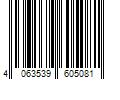 4 063539 605081